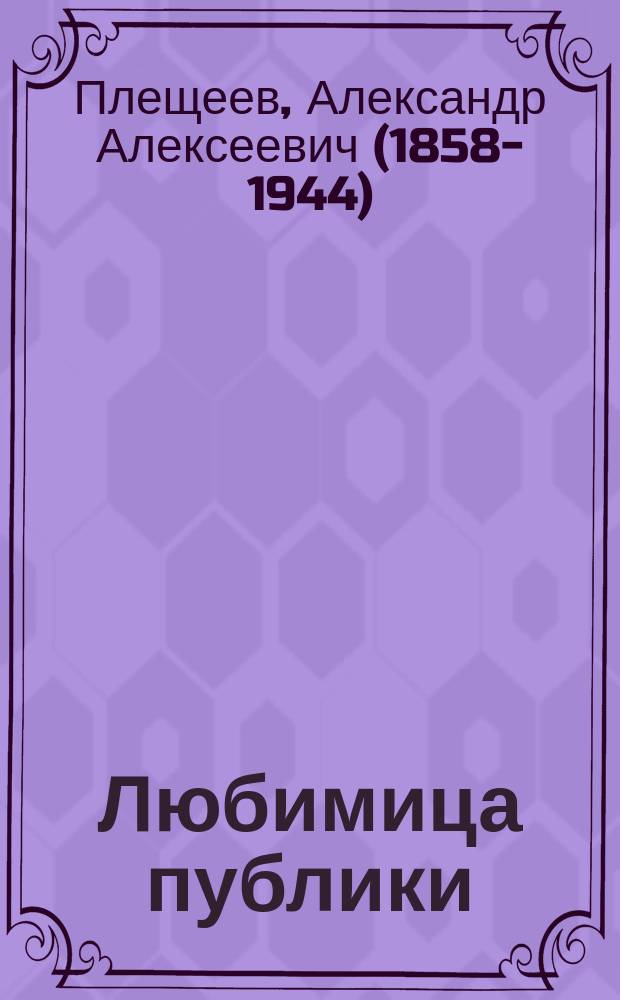 Плещеев, Александр Алексеевич (1858-1944)

Любимица публики